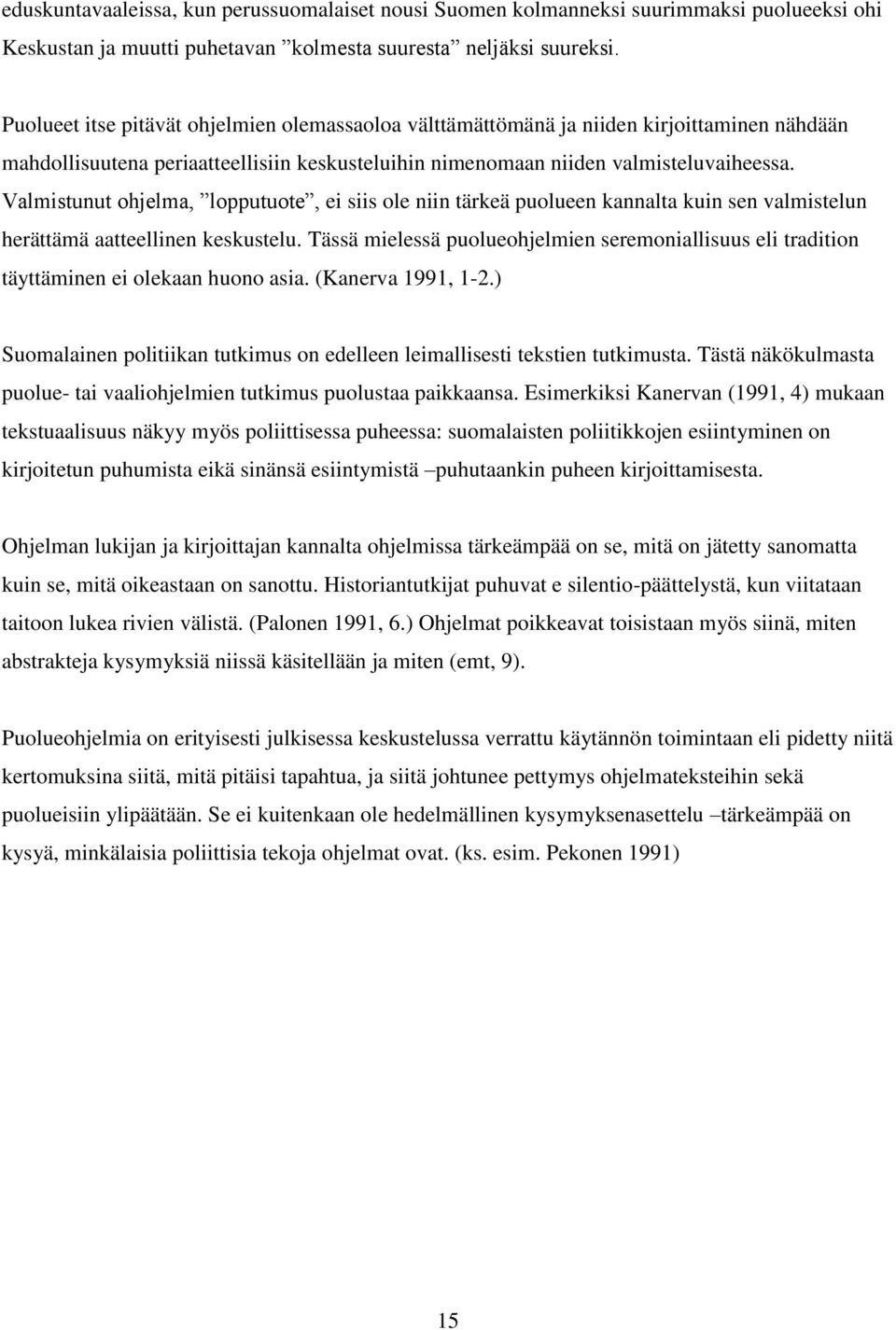 eduskuntavaaleissa, kun perussuomalaiset nousi Suomen kolmanneksi suurimmaksi puolueeksi ohi Keskustan ja muutti puhetavan ”kolmesta suuresta” neljäksi suureksi.

Puolueet itse pitävät ohjelmien olemassaoloa välttämättömänä ja niiden kirjoittaminen nähdään mahdollisuutena periaatteellisiin keskusteluihin nimenomaan niiden valmisteluvaiheessa. Valmistunut ohjelma, ”lopputuote”, ei siis ole niin tärkeä puolueen kannalta kuin sen valmistelun herättämä aatteellinen keskustelu. Tässä mielessä puolueohjelmien seremoniallisuus eli tradition täyttäminen ei olekaan huono asia. (Kanerva 1991, 1-2.)

Suomalainen politiikan tutkimus on edelleen leimallisesti tekstien tutkimusta. Tästä näkökulmasta puolue- tai vaaliohjelmien tutkimus puolustaa paikkaansa. Esimerkiksi Kanervan (1991, 4) mukaan tekstuaalisuus näkyy myös poliittisessa puheessa: suomalaisten poliitikkojen esiintyminen on kirjoitetun puhumista eikä sinänsä esiintymistä –puhutaankin puheen kirjoittamisesta.

Ohjelman lukijan ja kirjoittajan kannalta ohjelmissa tärkeämpää on se, mitä on jätetty sanomatta kuin se, mitä oikeastaan on sanottu. Historiantutkijat puhuvat e silentio-päättelystä, kun viitataan taitoon lukea rivien välistä. (Palonen 1991, 6.) Ohjelmat poikkeavat toisistaan myös siinä, miten abstrakteja kysymyksiä niissä käsitellään ja miten (emt, 9).

Puolueohjelmia on erityisesti julkisessa keskustelussa verrattu käytännön toimintaan eli pidetty niitä kertomuksina siitä, mitä pitäisi tapahtua, ja siitä johtunee pettymys ohjelmateksteihin sekä puolueisiin ylipäätään. Se ei kuitenkaan ole hedelmällinen kysymyksenasettelu –tärkeämpää on kysyä, minkälaisia poliittisia tekoja ohjelmat ovat. (ks. esim. Pekonen 1991)

15